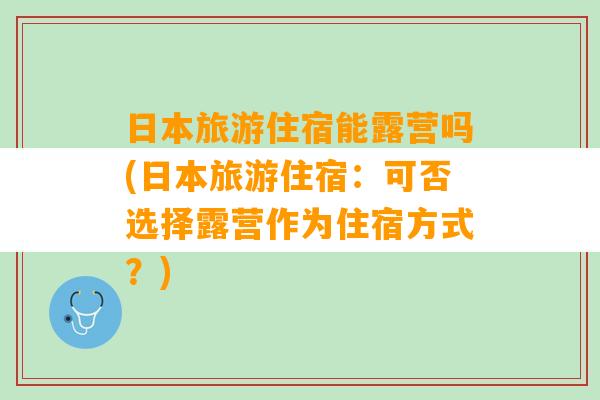 日本旅游住宿能露营吗(日本旅游住宿：可否选择露营作为住宿方式？)